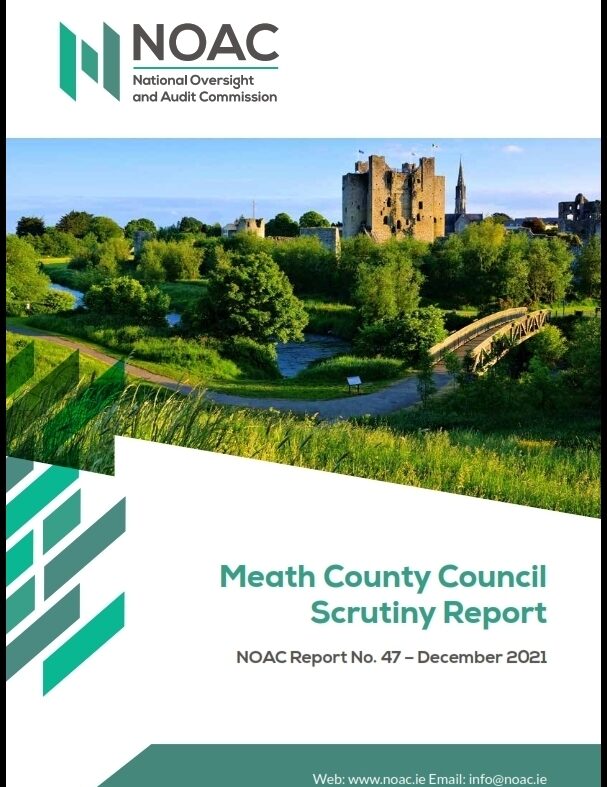 NOAC
National Oversight and Audit Commission

Meath County Council Scrutiny Report

NOAC Report No. 47 – December 2021

Web: www.noac.ie Email: info@noac.ie